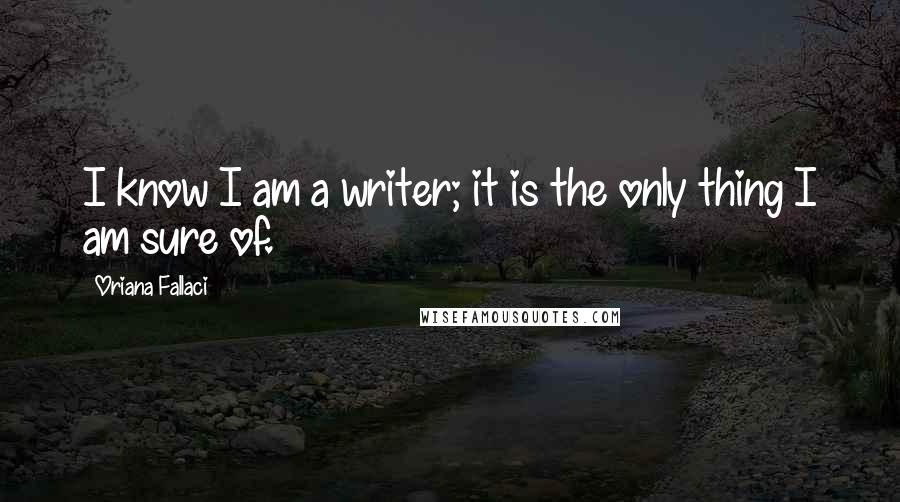 I know I am a writer; it is the only thing I am sure of.

Oriana Fallaci

WISEFAMOUSQUOTES.COM